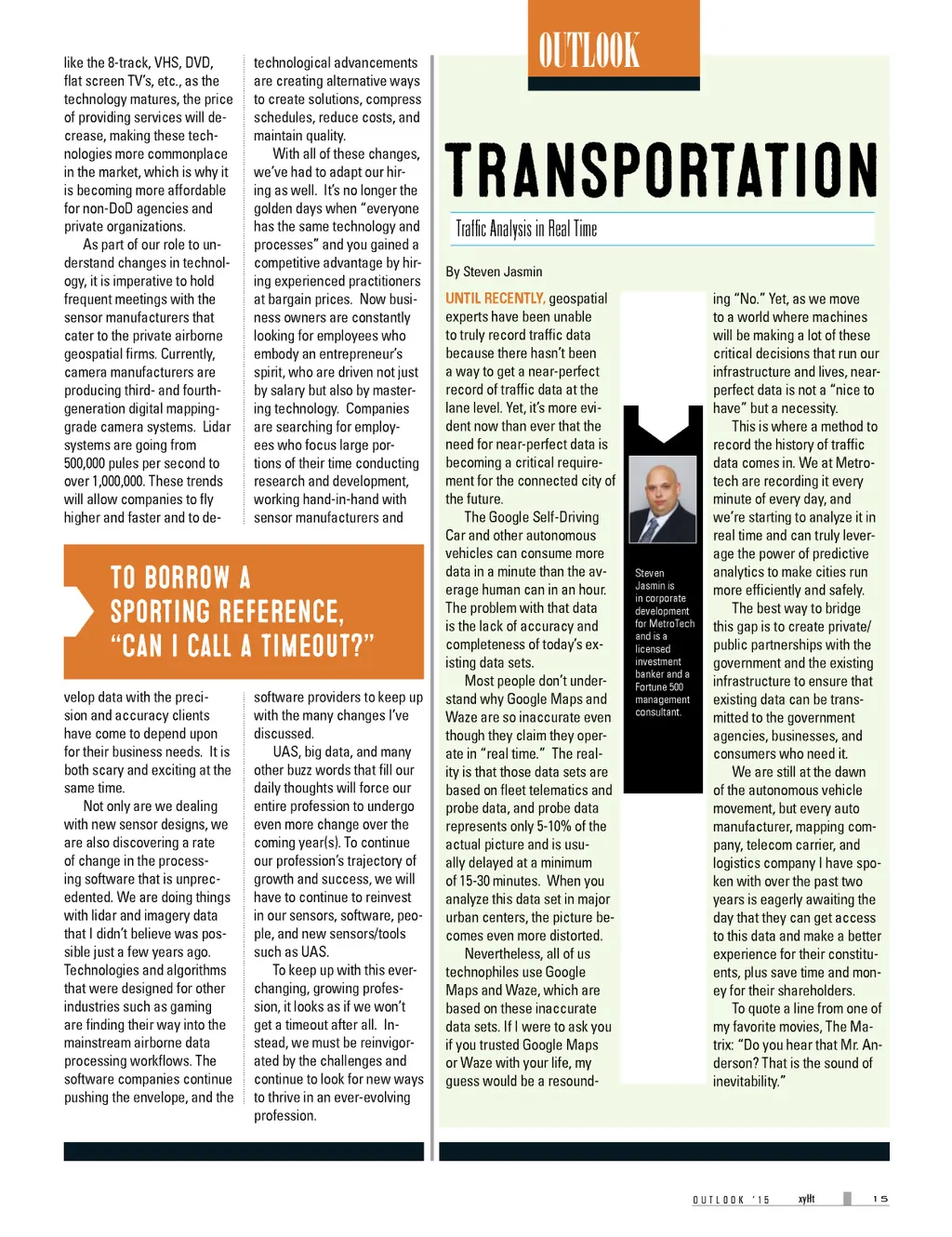 like the 8-track, VHS, DVD, flat screen TV's, etc., as the technology matures, the price of providing services will decrease, making these technologies more commonplace in the market, which is why it is becoming more affordable for non-DoD agencies and private organizations.

As part of our role to understand changes in technology, it is imperative to hold frequent meetings with the sensor manufacturers that cater to the private airborne geospatial firms. Currently, camera manufacturers are producing third- and fourth-generation digital mapping-grade camera systems. Lidar systems are going from 500,000 pules per second to over 1,000,000. These trends will allow companies to fly higher and faster and to develop data with the precision and accuracy clients have come to depend upon for their business needs. It is both scary and exciting at the same time.

Not only are we dealing with new sensor designs, we are also discovering a rate of change in the processing software that is unprecedented. We are doing things with lidar and imagery data that I didn't believe was possible just a few years ago. Technologies and algorithms that were designed for other industries such as gaming are finding their way into the mainstream airborne data processing workflows. The software companies continue pushing the envelope, and the technological advancements are creating alternative ways to create solutions, compress schedules, reduce costs, and maintain quality.

With all of these changes, we've had to adapt our hiring as well. It's no longer the golden days when "everyone has the same technology and processes" and you gained a competitive advantage by hiring experienced practitioners at bargain prices. Now business owners are constantly looking for employees who embody an entrepreneur's spirit, who are driven not just by salary but also by mastering technology. Companies are searching for employees who focus large portions of their time conducting research and development, working hand-in-hand with sensor manufacturers and software providers to keep up with the many changes I've discussed.

UAS, big data, and many other buzz words that fill our daily thoughts will force our entire profession to undergo even more change over the coming year(s). To continue our profession's trajectory of growth and success, we will have to continue to reinvest in our sensors, software, people, and new sensors/tools such as UAS.

To keep up with this ever-changing, growing profession, it looks as if we won't get a timeout after all. Instead, we must be reinvigorated by the challenges and continue to look for new ways to thrive in an ever-evolving profession.

TO BORROW A SPORTING REFERENCE, "CAN I CALL A TIMEOUT?"

OUTLOOK

TRANSPORTATION

Traffic Analysis in Real Time

By Steven Jasmin

UNTIL RECENTLY, geospatial experts have been unable to truly record traffic data because there hasn't been a way to get a near-perfect record of traffic data at the lane level. Yet, it's more evident now than ever that the need for near-perfect data is becoming a critical requirement for the connected city of the future.

The Google Self-Driving Car and other autonomous vehicles can consume more data in a minute than the average human can in an hour. The problem with that data is the lack of accuracy and completeness of today's existing data sets.

Most people don't understand why Google Maps and Waze are so inaccurate even though they claim they operate in "real time." The reality is that those data sets are based on fleet telematics and probe data, and probe data represents only 5-10% of the actual picture and is usually delayed at a minimum of 15-30 minutes. When you analyze this data set in major urban centers, the picture becomes even more distorted.

Nevertheless, all of us technophiles use Google Maps and Waze, which are based on these inaccurate data sets. If I were to ask you if you trusted Google Maps or Waze with your life, my guess would be a resounding "No." Yet, as we move to a world where machines will be making a lot of these critical decisions that run our infrastructure and lives, near-perfect data is not a "nice to have" but a necessity.

This is where a method to record the history of traffic data comes in. We at Metrotech are recording it every minute of every day, and we're starting to analyze it in real time and can truly leverage the power of predictive analytics to make cities run more efficiently and safely.

The best way to bridge this gap is to create private/public partnerships with the government and the existing infrastructure to ensure that existing data can be transmitted to the government agencies, businesses, and consumers who need it.

We are still at the dawn of the autonomous vehicle movement, but every auto manufacturer, mapping company, telecom carrier, and logistics company I have spoken with over the past two years is eagerly awaiting the day that they can get access to this data and make a better experience for their constituents, plus save time and money for their shareholders.

To quote a line from one of my favorite movies, The Matrix: "Do you hear that Mr. Anderson? That is the sound of inevitability."

Steven Jasmin is in corporate development for MetroTech and is a licensed investment banker and a Fortune 500 management consultant.

OUTLOOK '15 xyHt 15